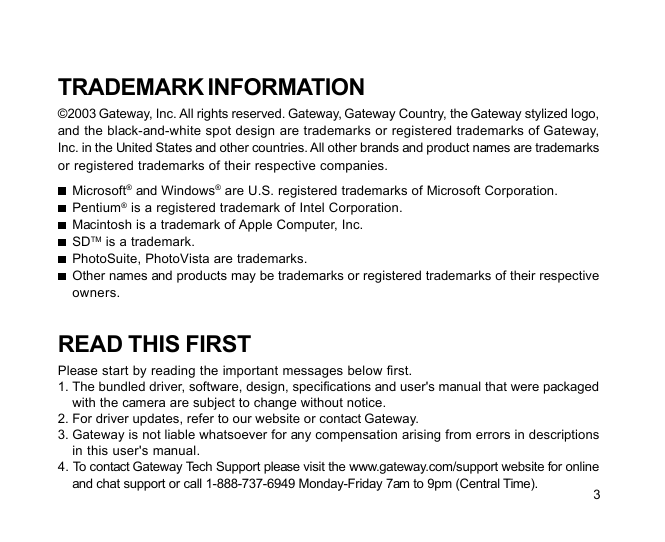 TRADEMARK INFORMATION

©2003 Gateway, Inc. All rights reserved. Gateway, Gateway Country, the Gateway stylized logo, and the black-and-white spot design are trademarks or registered trademarks of Gateway, Inc. in the United States and other countries. All other brands and product names are trademarks or registered trademarks of their respective companies.

■ Microsoft® and Windows® are U.S. registered trademarks of Microsoft Corporation.
■ Pentium® is a registered trademark of Intel Corporation.
■ Macintosh is a trademark of Apple Computer, Inc.
■ SD™ is a trademark.
■ PhotoSuite, PhotoVista are trademarks.
■ Other names and products may be trademarks or registered trademarks of their respective owners.

READ THIS FIRST

Please start by reading the important messages below first.
1. The bundled driver, software, design, specifications and user's manual that were packaged with the camera are subject to change without notice.
2. For driver updates, refer to our website or contact Gateway.
3. Gateway is not liable whatsoever for any compensation arising from errors in descriptions in this user's manual.
4. To contact Gateway Tech Support please visit the www.gateway.com/support website for online and chat support or call 1-888-737-6949 Monday-Friday 7am to 9pm (Central Time).

3